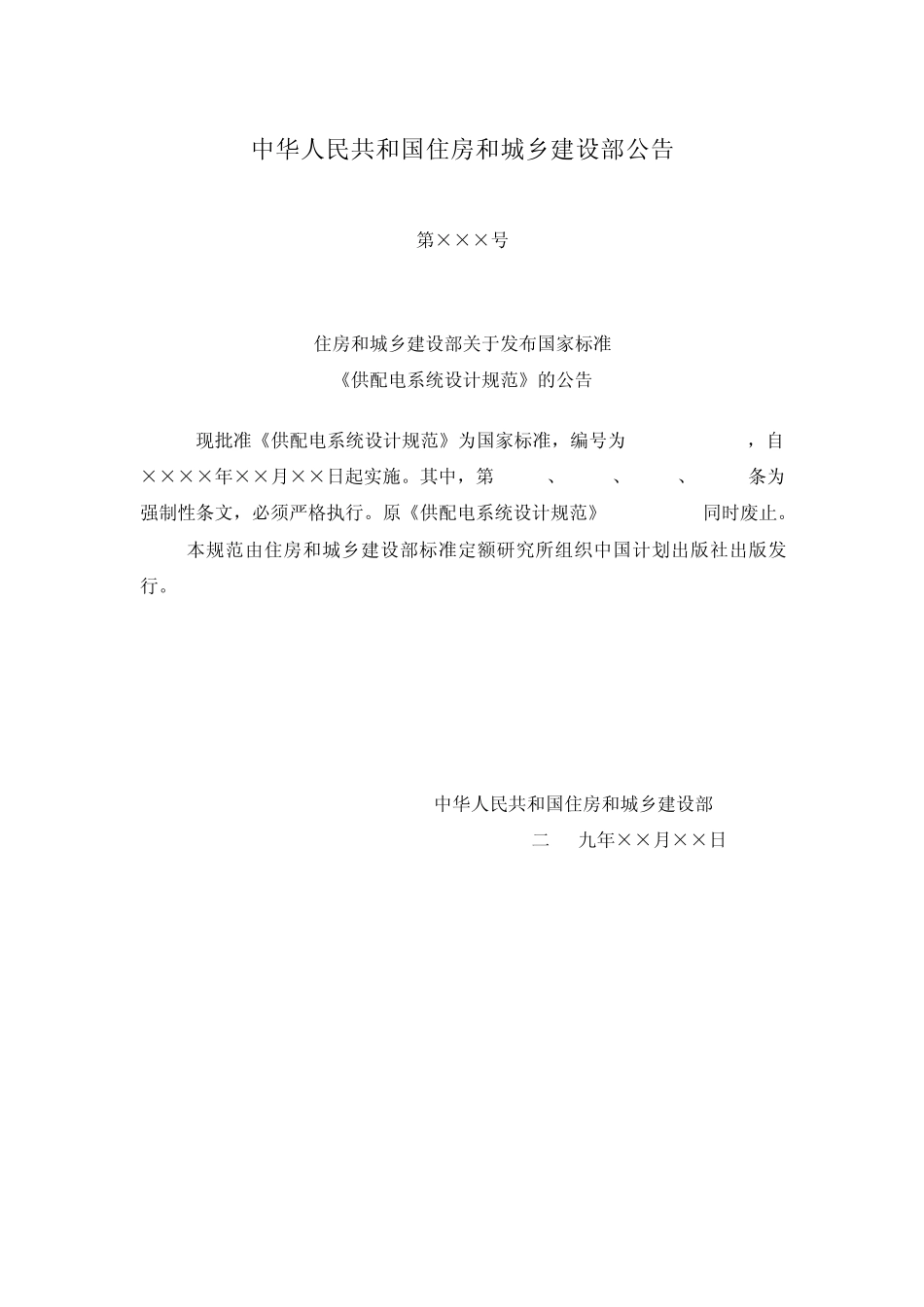 中华人民共和国住房和城乡建设部公告

第×××号

住房和城乡建设部关于发布国家标准
《供配电系统设计规范》的公告

现批准《供配电系统设计规范》为国家标准，编号为　　　　，自××××年××月××日起实施。其中，第　　、　　、　　、　　条为强制性条文，必须严格执行。原《供配电系统设计规范》　　　　同时废止。

本规范由住房和城乡建设部标准定额研究所组织中国计划出版社出版发行。

中华人民共和国住房和城乡建设部
二　九年××月××日